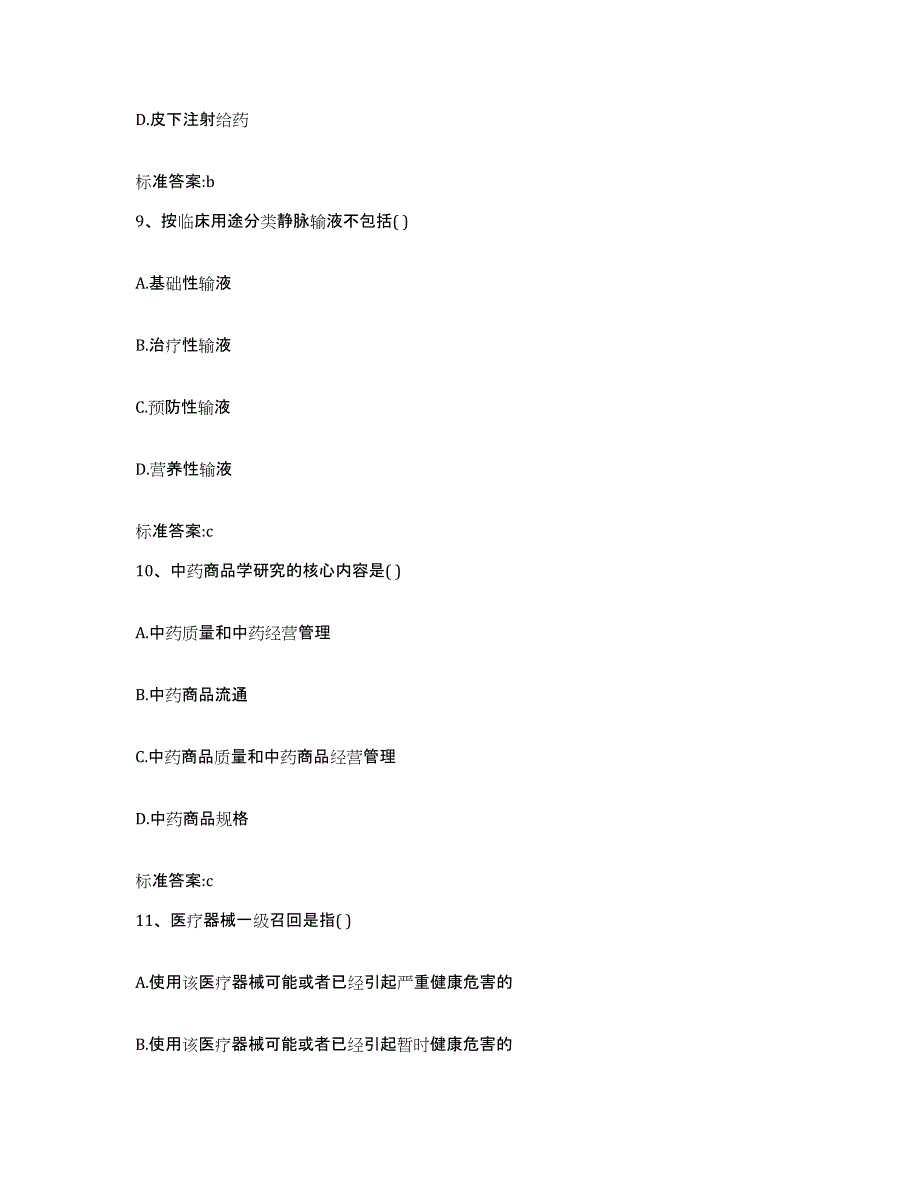 D.皮下注射给药

标准答案:b

9、按临床用途分类静脉输液不包括( )

A.基础性输液

B.治疗性输液

C.预防性输液

D.营养性输液

标准答案:c

10、中药商品学研究的核心内容是( )

A.中药质量和中药经营管理

B.中药商品流通

C.中药商品质量和中药商品经营管理

D.中药商品规格

标准答案:c

11、医疗器械一级召回是指( )

A.使用该医疗器械可能或者已经引起严重健康危害的

B.使用该医疗器械可能或者已经引起暂时健康危害的